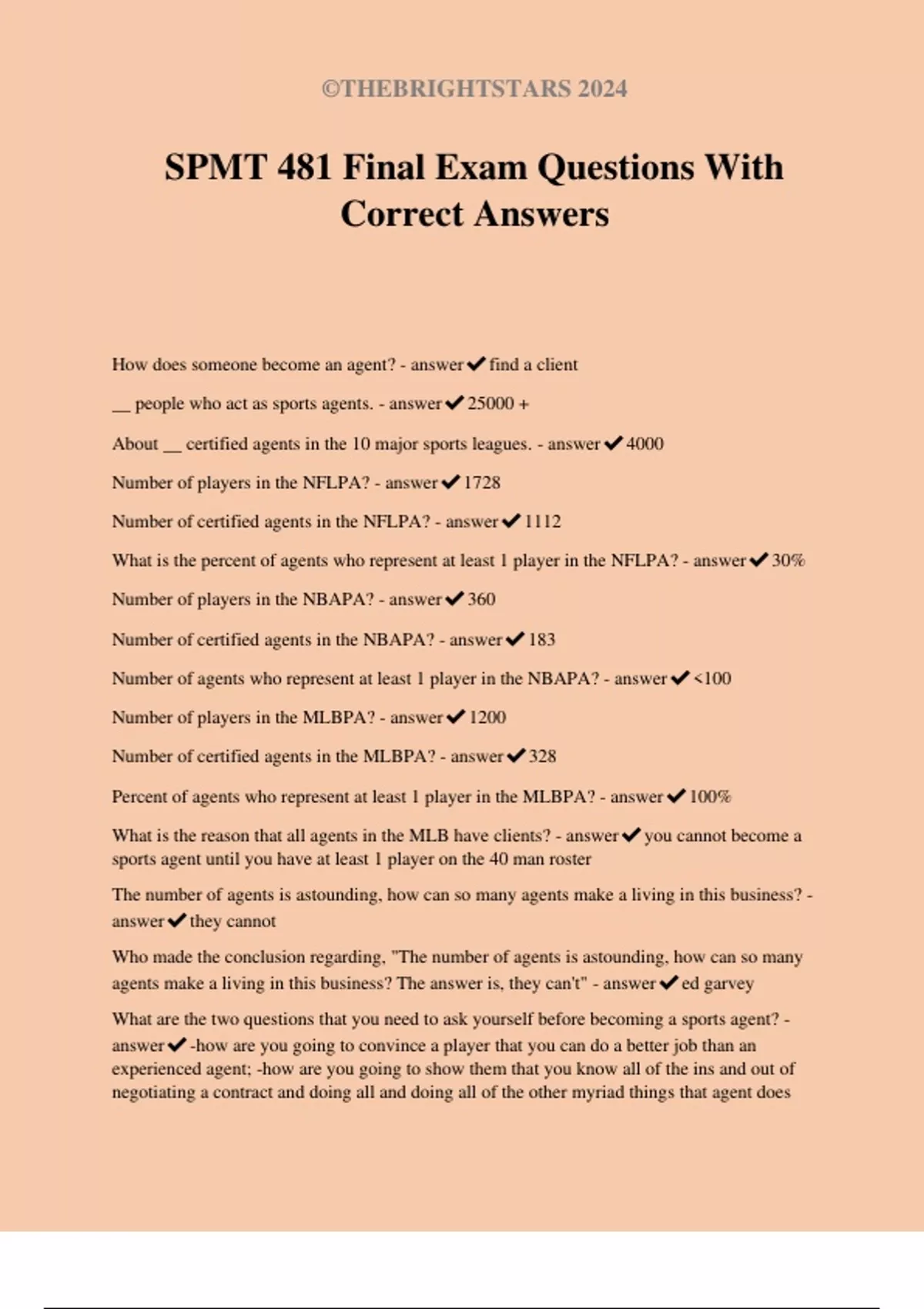 ©THEBRIGHTSTARS 2024

SPMT 481 Final Exam Questions With Correct Answers

How does someone become an agent? - answer✔find a client

__ people who act as sports agents. - answer✔25000 +

About __ certified agents in the 10 major sports leagues. - answer✔4000

Number of players in the NFLPA? - answer✔1728

Number of certified agents in the NFLPA? - answer✔1112

What is the percent of agents who represent at least 1 player in the NFLPA? - answer✔30%

Number of players in the NBAPA? - answer✔360

Number of certified agents in the NBAPA? - answer✔183

Number of agents who represent at least 1 player in the NBAPA? - answer✔<100

Number of players in the MLBPA? - answer✔1200

Number of certified agents in the MLBPA? - answer✔328

Percent of agents who represent at least 1 player in the MLBPA? - answer✔100%

What is the reason that all agents in the MLB have clients? - answer✔you cannot become a sports agent until you have at least 1 player on the 40 man roster

The number of agents is astounding, how can so many agents make a living in this business? - answer✔they cannot

Who made the conclusion regarding, "The number of agents is astounding, how can so many agents make a living in this business? The answer is, they can't" - answer✔ed garvey

What are the two questions that you need to ask yourself before becoming a sports agent? - answer✔-how are you going to convince a player that you can do a better job than an experienced agent; -how are you going to show them that you know all of the ins and out of negotiating a contract and doing all and doing all of the other myriad things that agent does